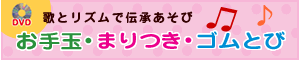 DVD

歌とリズムで伝承あそび

お手玉・まりつき・ゴムとび